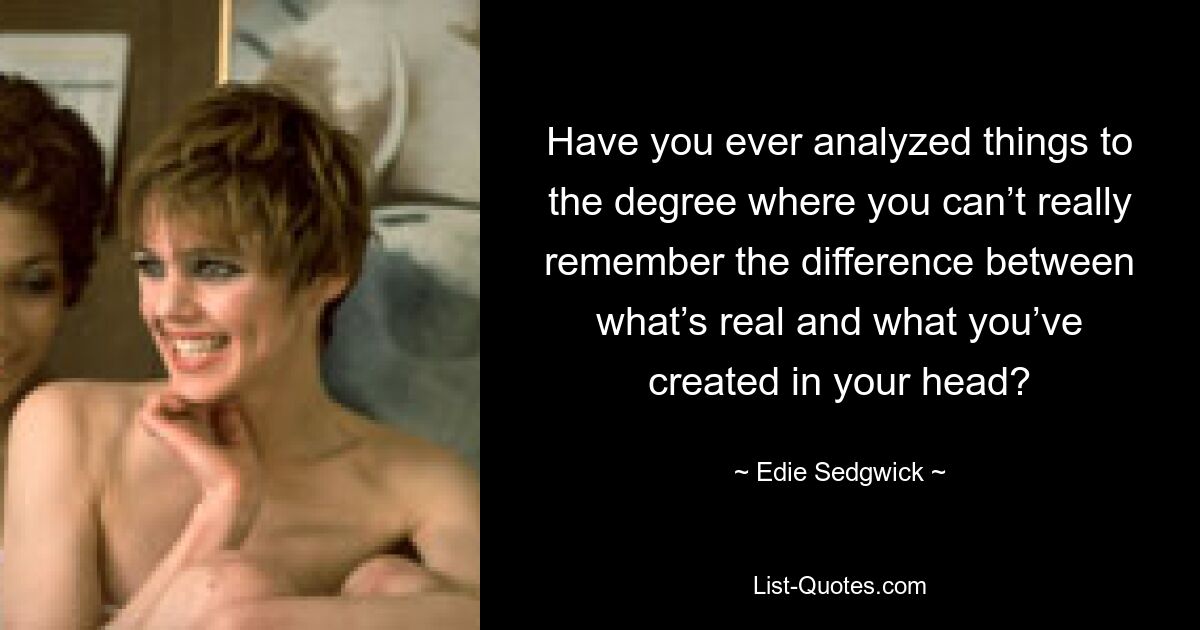 Have you ever analyzed things to the degree where you can’t really remember the difference between what’s real and what you’ve created in your head?

~ Edie Sedgwick ~

List-Quotes.com